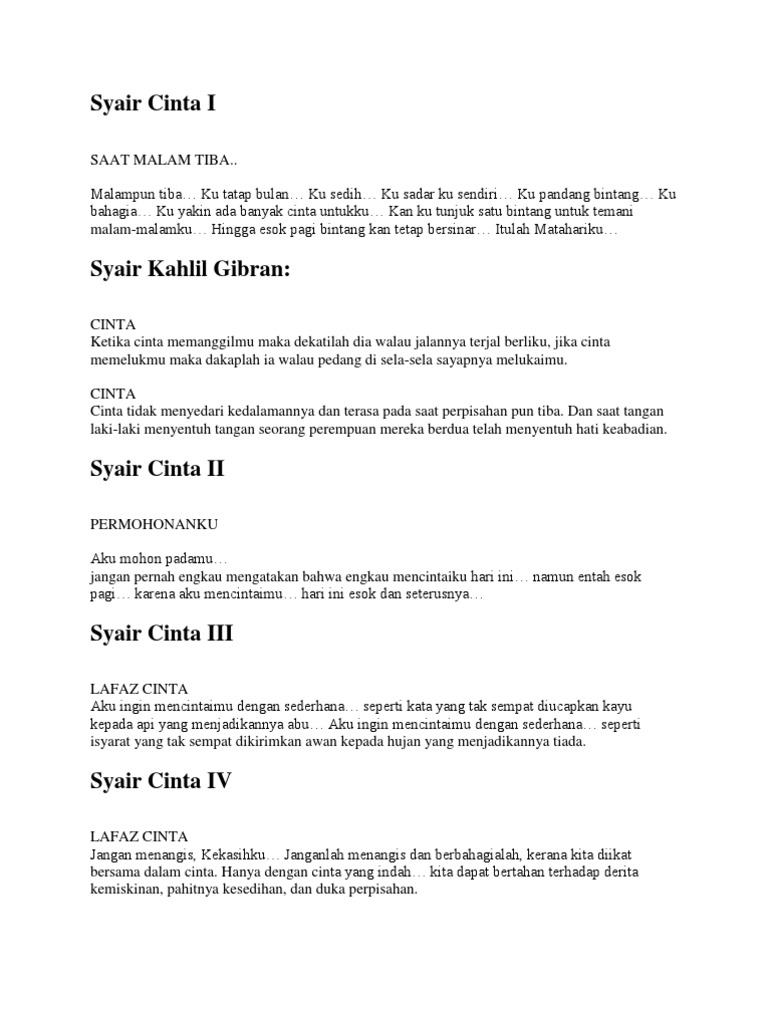 Syair Cinta I

SAAT MALAM TIBA..

Malampun tiba… Ku tatap bulan… Ku sedih… Ku sadar ku sendiri… Ku pandang bintang… Ku bahagia… Ku yakin ada banyak cinta untukku… Kan ku tunjuk satu bintang untuk temani malam-malamku… Hingga esok pagi bintang kan tetap bersinar… Itulah Matahariku…

Syair Kahlil Gibran:

CINTA
Ketika cinta memanggilmu maka dekatilah dia walau jalannya terjal berliku, jika cinta memelukmu maka dakaplah ia walau pedang di sela-sela sayapnya melukaimu.

CINTA
Cinta tidak menyedari kedalamannya dan terasa pada saat perpisahan pun tiba. Dan saat tangan laki-laki menyentuh tangan seorang perempuan mereka berdua telah menyentuh hati keabadian.

Syair Cinta II

PERMOHONANKU

Aku mohon padamu…
jangan pernah engkau mengatakan bahwa engkau mencintaiku hari ini… namun entah esok pagi… karena aku mencintaimu… hari ini esok dan seterusnya…

Syair Cinta III

LAFAZ CINTA
Aku ingin mencintaimu dengan sederhana… seperti kata yang tak sempat diucapkan kayu kepada api yang menjadikannya abu… Aku ingin mencintaimu dengan sederhana… seperti isyarat yang tak sempat dikirimkan awan kepada hujan yang menjadikannya tiada.

Syair Cinta IV

LAFAZ CINTA
Jangan menangis, Kekasihku… Janganlah menangis dan berbahagialah, kerana kita diikat bersama dalam cinta. Hanya dengan cinta yang indah… kita dapat bertahan terhadap derita kemiskinan, pahitnya kesedihan, dan duka perpisahan.